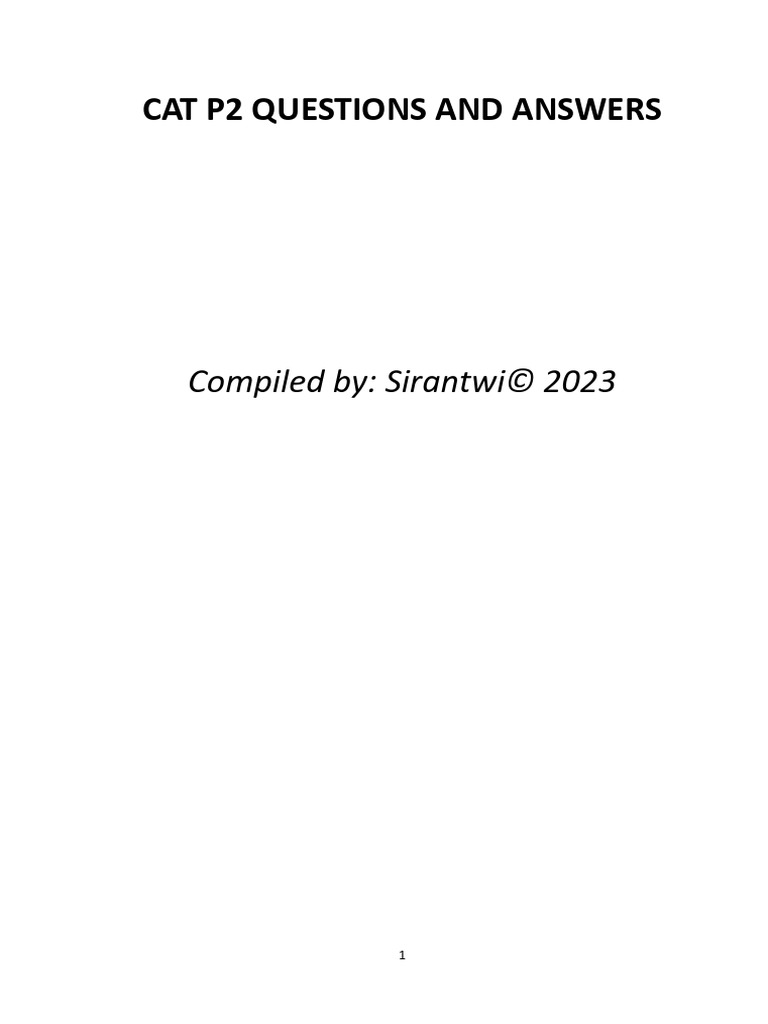 CAT P2 QUESTIONS AND ANSWERS

Compiled by: Sirantwi© 2023

1